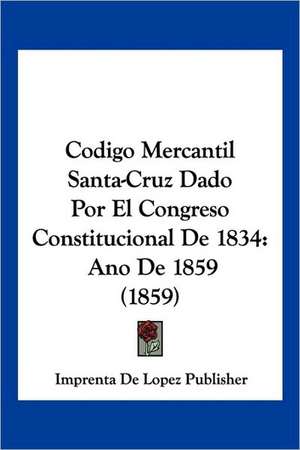 Codigo Mercantil Santa-Cruz Dado Por El Congreso Constitucional De 1834: Ano De 1859 (1859)

Imprenta De Lopez Publisher